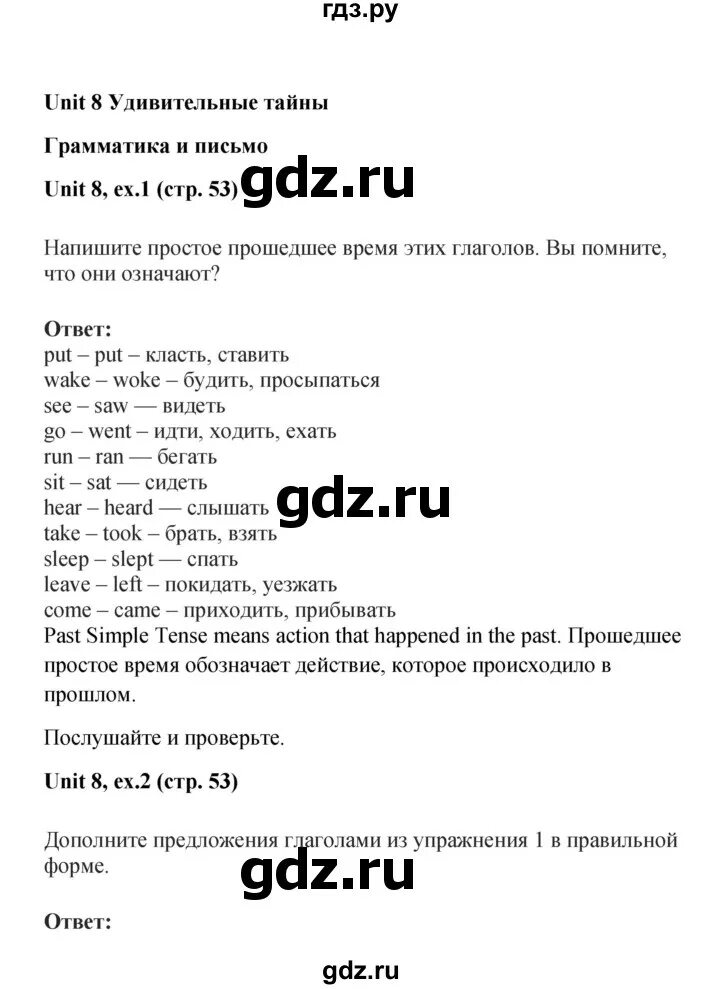 гдз.ру

Unit 8 Удивительные тайны

Грамматика и письмо

Unit 8, ex.1 (стр. 53) gdz.ru

Напишите простое прошедшее время этих глаголов. Вы помните, что они означают?

Ответ:
put – put – класть, ставить
wake – woke – будить, просыпаться
see – saw — видеть
go – went – идти, ходить, ехать
run – ran — бегать
sit – sat — сидеть
hear – heard — слышать gdz.ru
take – took – брать, взять
sleep – slept — спать
leave – left – покидать, уезжать
come – came – приходить, прибывать
Past Simple Tense means action that happened in the past. Прошедшее простое время обозначает действие, которое происходило в прошлом.

Послушайте и проверьте.

Unit 8, ex.2 (стр. 53)

Дополните предложения глаголами из упражнения 1 в правильной форме.

gdz.ru

Ответ:

gdz.ru